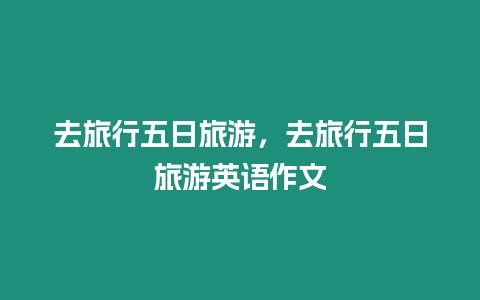 去旅行五日旅游，去旅行五日旅游英语作文